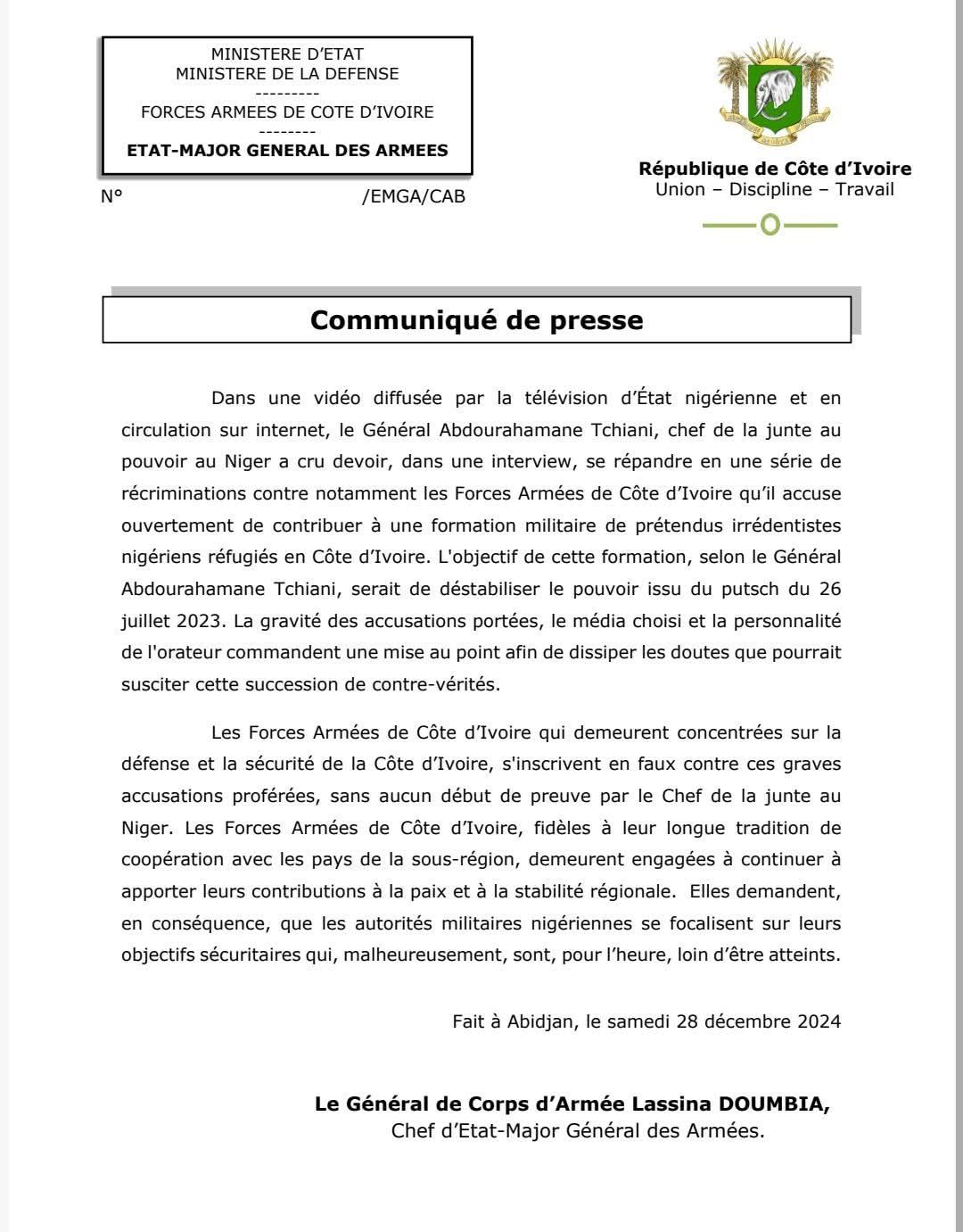 MINISTERE D'ETAT
MINISTERE DE LA DEFENSE
---------
FORCES ARMEES DE COTE D'IVOIRE
--------
ETAT-MAJOR GENERAL DES ARMEES

N° /EMGA/CAB

République de Côte d'Ivoire
Union – Discipline – Travail

Communiqué de presse

Dans une vidéo diffusée par la télévision d'État nigérienne et en circulation sur internet, le Général Abdourahamane Tchiani, chef de la junte au pouvoir au Niger a cru devoir, dans une interview, se répandre en une série de récriminations contre notamment les Forces Armées de Côte d'Ivoire qu'il accuse ouvertement de contribuer à une formation militaire de prétendus irrédentistes nigériens réfugiés en Côte d'Ivoire. L'objectif de cette formation, selon le Général Abdourahamane Tchiani, serait de déstabiliser le pouvoir issu du putsch du 26 juillet 2023. La gravité des accusations portées, le média choisi et la personnalité de l'orateur commandent une mise au point afin de dissiper les doutes que pourrait susciter cette succession de contre-vérités.

Les Forces Armées de Côte d'Ivoire qui demeurent concentrées sur la défense et la sécurité de la Côte d'Ivoire, s'inscrivent en faux contre ces graves accusations proférées, sans aucun début de preuve par le Chef de la junte au Niger. Les Forces Armées de Côte d'Ivoire, fidèles à leur longue tradition de coopération avec les pays de la sous-région, demeurent engagées à continuer à apporter leurs contributions à la paix et à la stabilité régionale. Elles demandent, en conséquence, que les autorités militaires nigériennes se focalisent sur leurs objectifs sécuritaires qui, malheureusement, sont, pour l'heure, loin d'être atteints.

Fait à Abidjan, le samedi 28 décembre 2024

Le Général de Corps d'Armée Lassina DOUMBIA,
Chef d'Etat-Major Général des Armées.